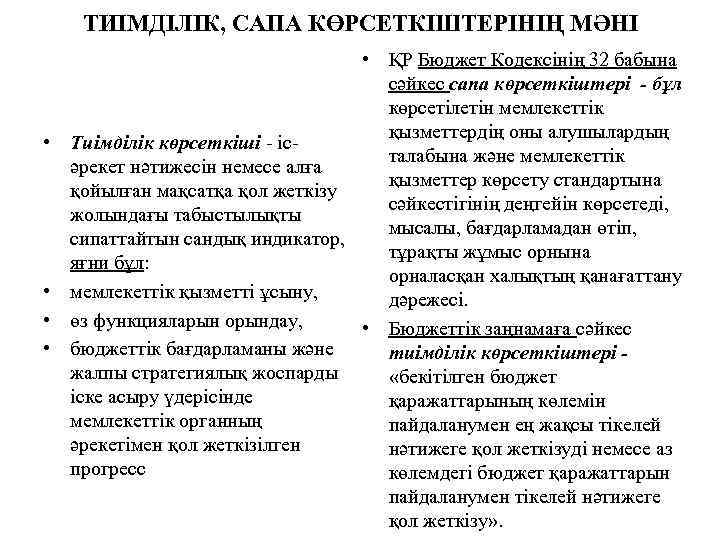 ТИІМДІЛІК, САПА КӨРСЕТКІШТЕРІНІҢ МӘНІ

• Тиімділік көрсеткіші - іс-әрекет нәтижесін немесе алға қойылған мақсатқа қол жеткізу жолындағы табыстылықты сипаттайтын сандық индикатор, яғни бұл:
• мемлекеттік қызметті ұсыну,
• өз функцияларын орындау,
• бюджеттік бағдарламаны және жалпы стратегиялық жоспарды іске асыру үдерісінде мемлекеттік органның әрекетімен қол жеткізілген прогресс

• ҚР Бюджет Кодексінің 32 бабына сәйкес сапа көрсеткіштері - бұл көрсетілетін мемлекеттік қызметтердің оны алушылардың талабына және мемлекеттік қызметтер көрсету стандартына сәйкестігінің деңгейін көрсетеді, мысалы, бағдарламадан өтіп, тұрақты жұмыс орнына орналасқан халықтың қанағаттану дәрежесі.
• Бюджеттік заңнамаға сәйкес тиімділік көрсеткіштері - «бекітілген бюджет қаражаттарының көлемін пайдаланумен ең жақсы тікелей нәтижеге қол жеткізуді немесе аз көлемдегі бюджет қаражаттарын пайдаланумен тікелей нәтижеге қол жеткізу».